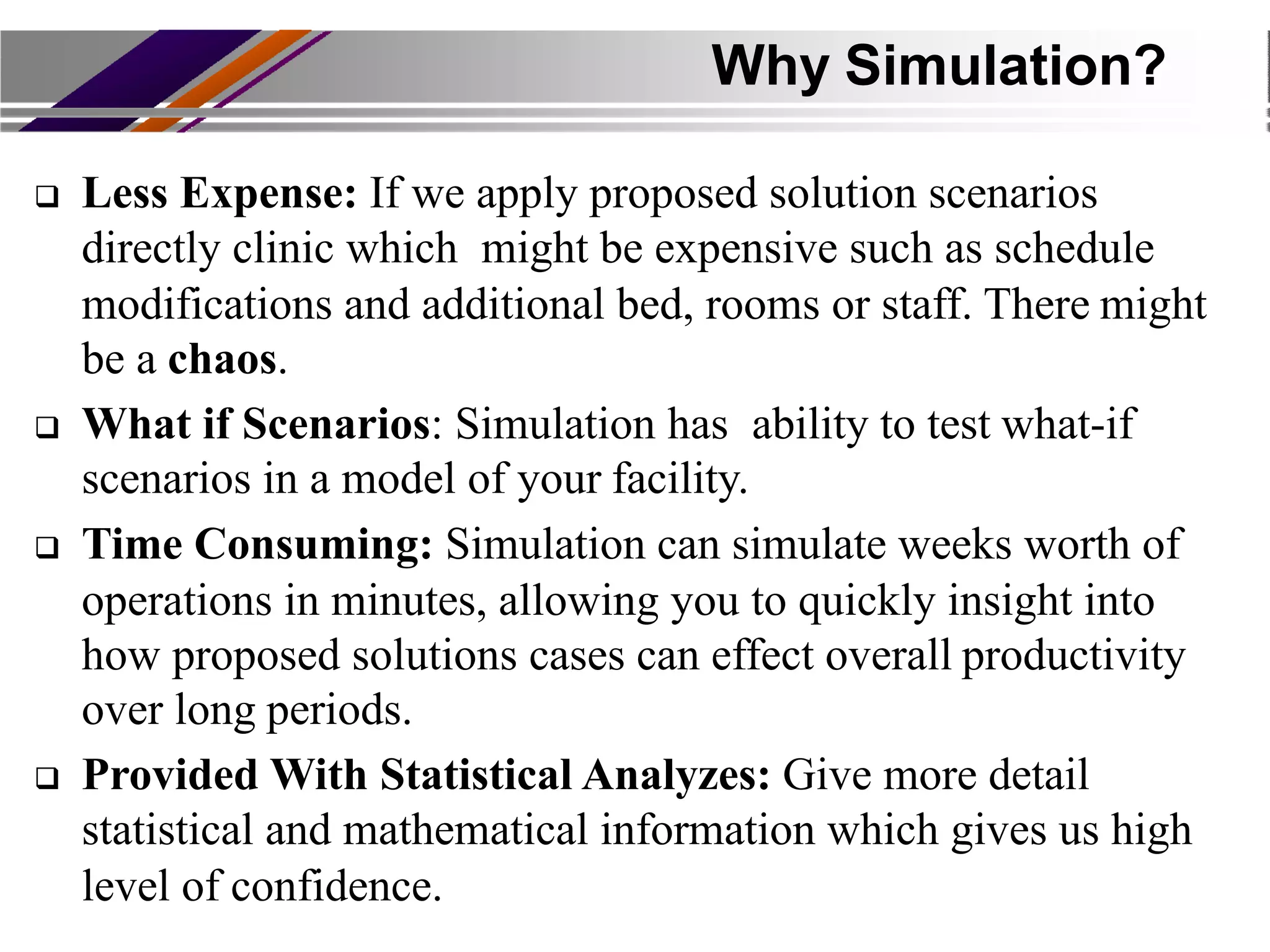 Why Simulation?

❑ Less Expense: If we apply proposed solution scenarios directly clinic which might be expensive such as schedule modifications and additional bed, rooms or staff. There might be a chaos.

❑ What if Scenarios: Simulation has ability to test what-if scenarios in a model of your facility.

❑ Time Consuming: Simulation can simulate weeks worth of operations in minutes, allowing you to quickly insight into how proposed solutions cases can effect overall productivity over long periods.

❑ Provided With Statistical Analyzes: Give more detail statistical and mathematical information which gives us high level of confidence.